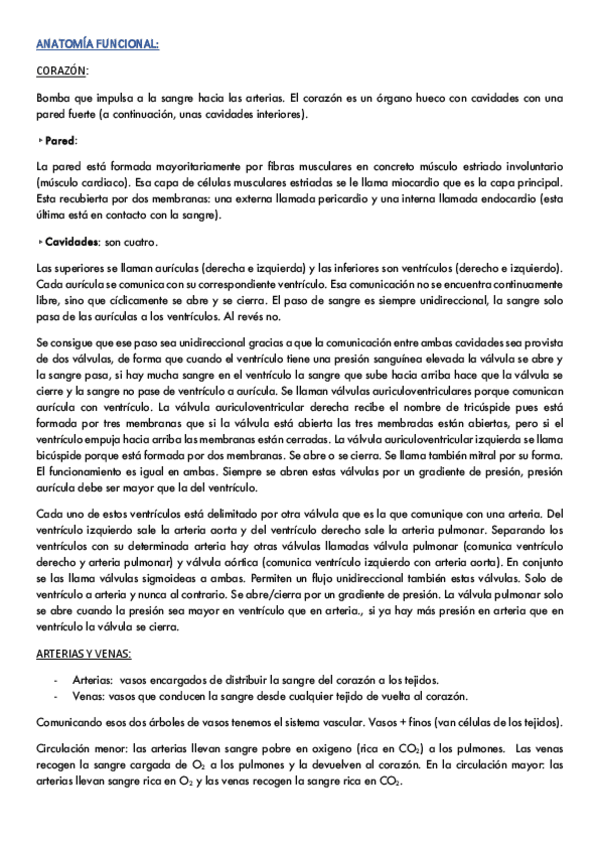 ANATOMÍA FUNCIONAL:

CORAZÓN:

Bomba que impulsa a la sangre hacia las arterias. El corazón es un órgano hueco con cavidades con una pared fuerte (a continuación, unas cavidades interiores).

‣ Pared:

La pared está formada mayoritariamente por fibras musculares en concreto músculo estriado involuntario (músculo cardiaco). Esa capa de células musculares estriadas se le llama miocardio que es la capa principal. Esta recubierta por dos membranas: una externa llamada pericardio y una interna llamada endocardio (esta última está en contacto con la sangre).

‣ Cavidades: son cuatro.

Las superiores se llaman aurículas (derecha e izquierda) y las inferiores son ventrículos (derecho e izquierdo). Cada aurícula se comunica con su correspondiente ventrículo. Esa comunicación no se encuentra continuamente libre, sino que cíclicamente se abre y se cierra. El paso de sangre es siempre unidireccional, la sangre solo pasa de las aurículas a los ventrículos. Al revés no.

Se consigue que ese paso sea unidireccional gracias a que la comunicación entre ambas cavidades sea provista de dos válvulas, de forma que cuando el ventrículo tiene una presión sanguínea elevada la válvula se abre y la sangre pasa, si hay mucha sangre en el ventrículo la sangre que sube hacia arriba hace que la válvula se cierre y la sangre no pase de ventrículo a aurícula. Se llaman válvulas auriculoventriculares porque comunican aurícula con ventrículo. La válvula auriculoventricular derecha recibe el nombre de tricúspide pues está formada por tres membranas que si la válvula está abierta las tres membradas están abiertas, pero si el ventrículo empuja hacia arriba las membranas están cerradas. La válvula auriculoventricular izquierda se llama bicúspide porque está formada por dos membranas. Se abre o se cierra. Se llama también mitral por su forma. El funcionamiento es igual en ambas. Siempre se abren estas válvulas por un gradiente de presión, presión aurícula debe ser mayor que la del ventrículo.

Cada uno de estos ventrículos está delimitado por otra válvula que es la que comunique con una arteria. Del ventrículo izquierdo sale la arteria aorta y del ventrículo derecho sale la arteria pulmonar. Separando los ventrículos con su determinada arteria hay otras válvulas llamadas válvula pulmonar (comunica ventrículo derecho y arteria pulmonar) y válvula aórtica (comunica ventrículo izquierdo con arteria aorta). En conjunto se las llama válvulas sigmoideas a ambas. Permiten un flujo unidireccional también estas válvulas. Solo de ventrículo a arteria y nunca al contrario. Se abre/cierra por un gradiente de presión. La válvula pulmonar solo se abre cuando la presión sea mayor en ventrículo que en arteria., si ya hay más presión en arteria que en ventrículo la válvula se cierra.

ARTERIAS Y VENAS:

- Arterias: vasos encargados de distribuir la sangre del corazón a los tejidos.
- Venas: vasos que conducen la sangre desde cualquier tejido de vuelta al corazón.

Comunicando esos dos árboles de vasos tenemos el sistema vascular. Vasos + finos (van células de los tejidos).

Circulación menor: las arterias llevan sangre pobre en oxigeno (rica en $CO_2$) a los pulmones. Las venas recogen la sangre cargada de $O_2$ a los pulmones y la devuelven al corazón. En la circulación mayor: las arterias llevan sangre rica en $O_2$ y las venas recogen la sangre rica en $CO_2$.